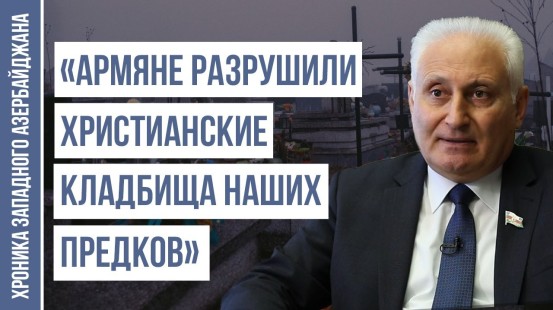 ХРОНИКА ЗАПАДНОГО АЗЕРБАЙДЖАНА

«АРМЯНЕ РАЗРУШИЛИ ХРИСТИАНСКИЕ КЛАДБИЩА НАШИХ ПРЕДКОВ»